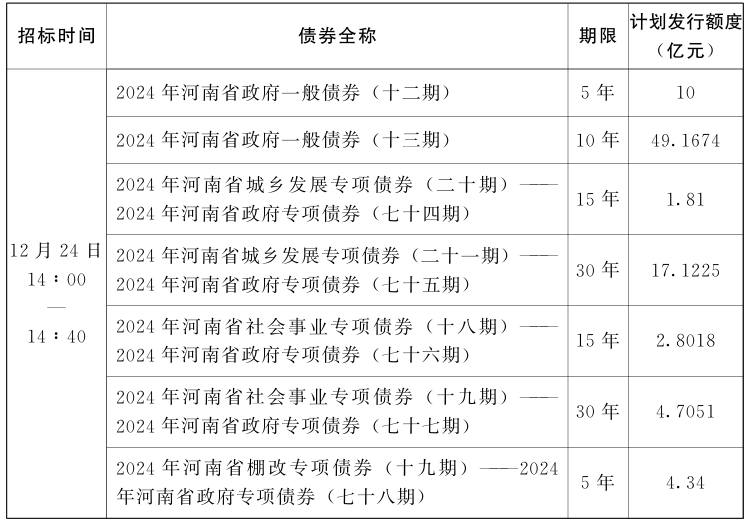 | 招标时间 | 债券全称 | 期限 | 计划发行额度（亿元） |
|---|---|---|---|
| 12月24日 14：00 — 14：40 | 2024年河南省政府一般债券（十二期） | 5年 | 10 |
| | 2024年河南省政府一般债券（十三期） | 10年 | 49.1674 |
| | 2024年河南省城乡发展专项债券（二十期）——2024年河南省政府专项债券（七十四期） | 15年 | 1.81 |
| | 2024年河南省城乡发展专项债券（二十一期）——2024年河南省政府专项债券（七十五期） | 30年 | 17.1225 |
| | 2024年河南省社会事业专项债券（十八期）——2024年河南省政府专项债券（七十六期） | 15年 | 2.8018 |
| | 2024年河南省社会事业专项债券（十九期）——2024年河南省政府专项债券（七十七期） | 30年 | 4.7051 |
| | 2024年河南省棚改专项债券（十九期）——2024年河南省政府专项债券（七十八期） | 5年 | 4.34 |